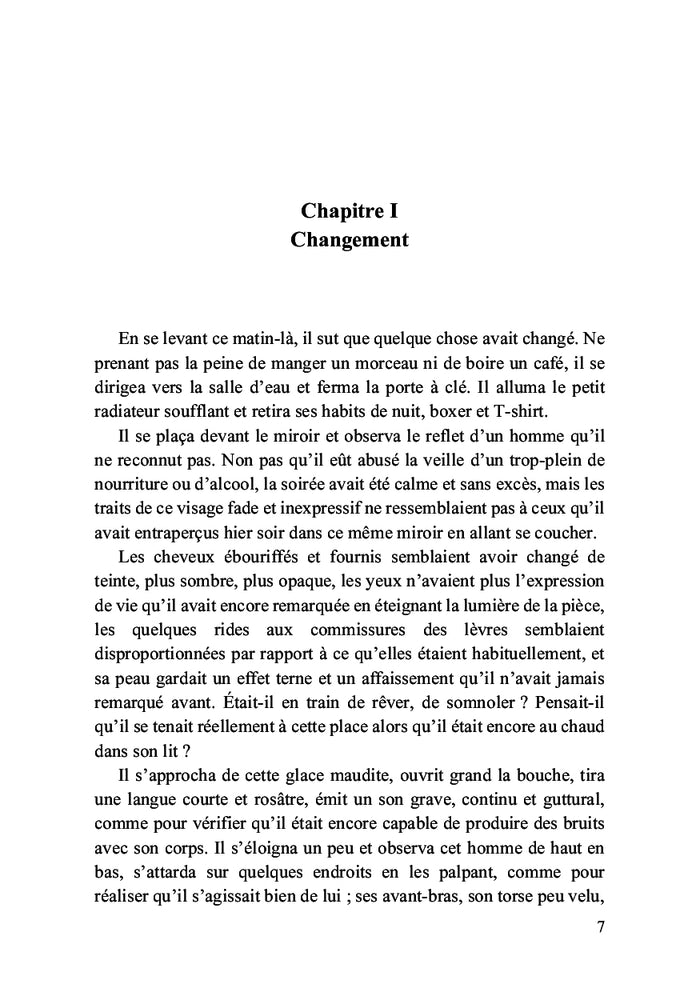 Chapitre I
Changement

En se levant ce matin-là, il sut que quelque chose avait changé. Ne prenant pas la peine de manger un morceau ni de boire un café, il se dirigea vers la salle d'eau et ferma la porte à clé. Il alluma le petit radiateur soufflant et retira ses habits de nuit, boxer et T-shirt.

Il se plaça devant le miroir et observa le reflet d'un homme qu'il ne reconnut pas. Non pas qu'il eût abusé la veille d'un trop-plein de nourriture ou d'alcool, la soirée avait été calme et sans excès, mais les traits de ce visage fade et inexpressif ne ressemblaient pas à ceux qu'il avait entraperçus hier soir dans ce même miroir en allant se coucher.

Les cheveux ébouriffés et fournis semblaient avoir changé de teinte, plus sombre, plus opaque, les yeux n'avaient plus l'expression de vie qu'il avait encore remarquée en éteignant la lumière de la pièce, les quelques rides aux commissures des lèvres semblaient disproportionnées par rapport à ce qu'elles étaient habituellement, et sa peau gardait un effet terne et un affaissement qu'il n'avait jamais remarqué avant. Était-il en train de rêver, de somnoler ? Pensait-il qu'il se tenait réellement à cette place alors qu'il était encore au chaud dans son lit ?

Il s'approcha de cette glace maudite, ouvrit grand la bouche, tira une langue courte et rosâtre, émit un son grave, continu et guttural, comme pour vérifier qu'il était encore capable de produire des bruits avec son corps. Il s'éloigna un peu et observa cet homme de haut en bas, s'attarda sur quelques endroits en les palpant, comme pour réaliser qu'il s'agissait bien de lui ; ses avant-bras, son torse peu velu,

7